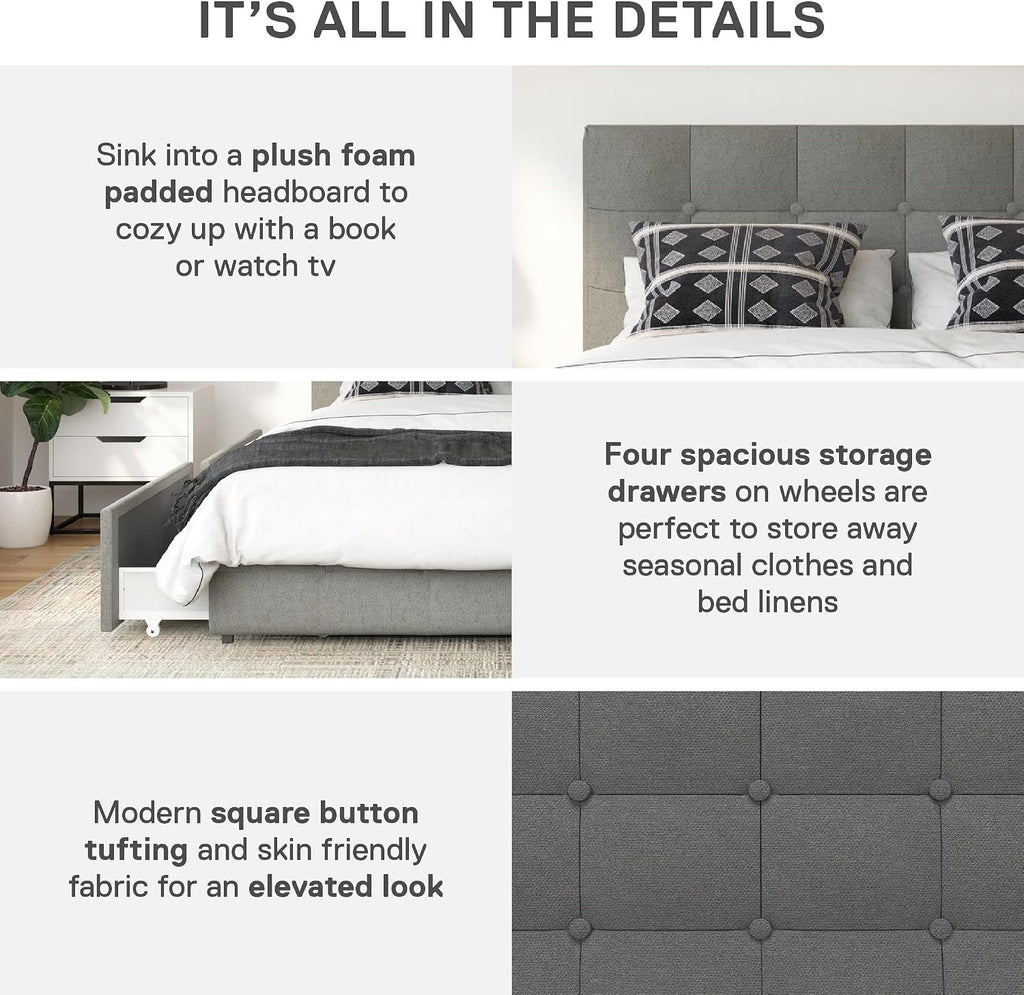 IT'S ALL IN THE DETAILS

Sink into a plush foam padded headboard to cozy up with a book or watch tv

Four spacious storage drawers on wheels are perfect to store away seasonal clothes and bed linens

Modern square button tufting and skin friendly fabric for an elevated look